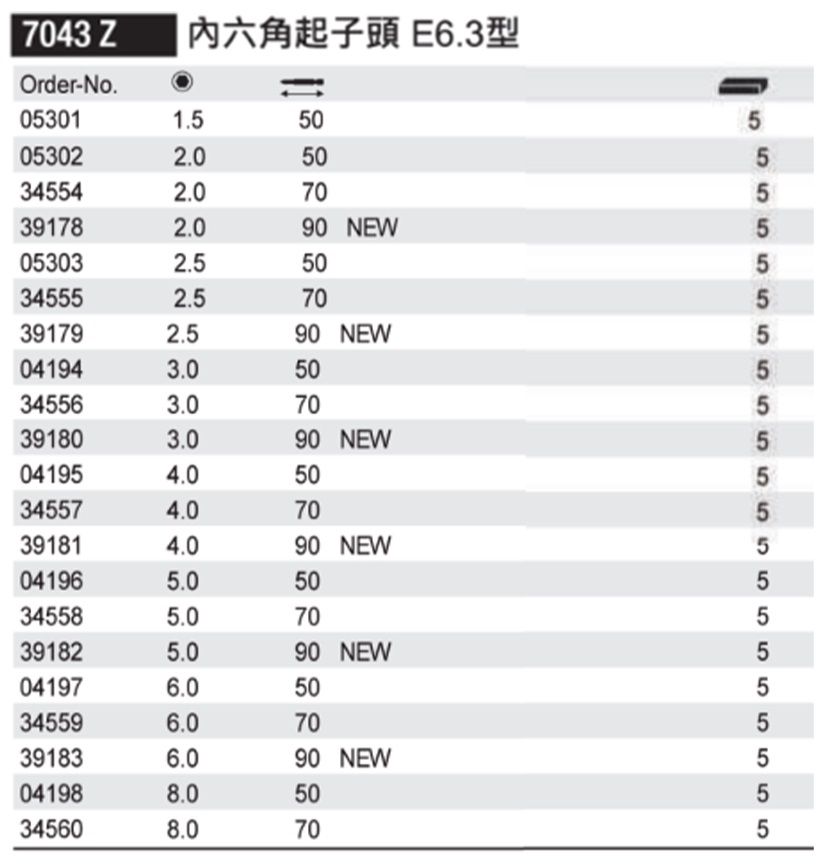 7043 Z 內六角起子頭 E6.3型

| Order-No. | | | | |
|---|---|---|---|---|
| 05301 | 1.5 | 50 | | 5 |
| 05302 | 2.0 | 50 | | 5 |
| 34554 | 2.0 | 70 | | 5 |
| 39178 | 2.0 | 90 | NEW | 5 |
| 05303 | 2.5 | 50 | | 5 |
| 34555 | 2.5 | 70 | | 5 |
| 39179 | 2.5 | 90 | NEW | 5 |
| 04194 | 3.0 | 50 | | 5 |
| 34556 | 3.0 | 70 | | 5 |
| 39180 | 3.0 | 90 | NEW | 5 |
| 04195 | 4.0 | 50 | | 5 |
| 34557 | 4.0 | 70 | | 5 |
| 39181 | 4.0 | 90 | NEW | 5 |
| 04196 | 5.0 | 50 | | 5 |
| 34558 | 5.0 | 70 | | 5 |
| 39182 | 5.0 | 90 | NEW | 5 |
| 04197 | 6.0 | 50 | | 5 |
| 34559 | 6.0 | 70 | | 5 |
| 39183 | 6.0 | 90 | NEW | 5 |
| 04198 | 8.0 | 50 | | 5 |
| 34560 | 8.0 | 70 | | 5 |